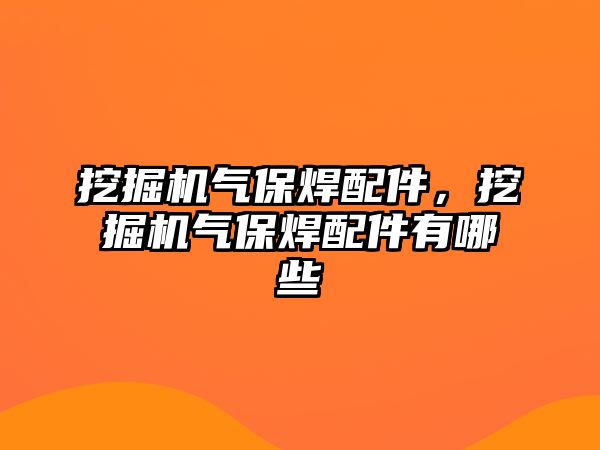 挖掘机气保焊配件，挖掘机气保焊配件有哪些